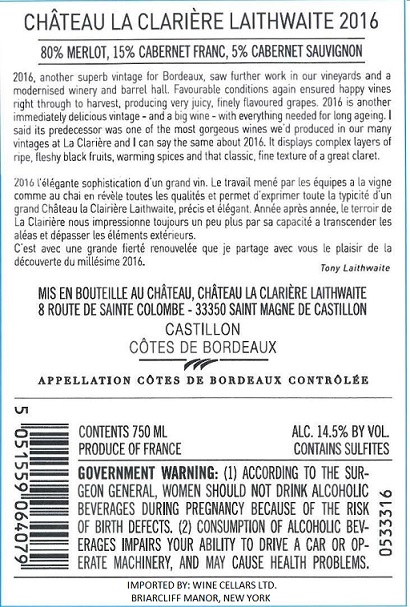 CHÂTEAU LA CLARIÈRE LAITHWAITE 2016

80% MERLOT, 15% CABERNET FRANC, 5% CABERNET SAUVIGNON

2016, another superb vintage for Bordeaux, saw further work in our vineyards and a modernised winery and barrel hall. Favourable conditions again ensured happy vines right through to harvest, producing very juicy, finely flavoured grapes. 2016 is another immediately delicious vintage - and a big wine - with everything needed for long ageing. I said its predecessor was one of the most gorgeous wines we'd produced in our many vintages at La Clarière and I can say the same about 2016. It displays complex layers of ripe, fleshy black fruits, warming spices and that classic, fine texture of a great claret.

2016 l'élégante sophistication d'un grand vin. Le travail mené par les équipes a la vigne comme au chai en révèle toutes les qualités et permet d'exprimer toute la typicité d'un grand Château la Clairière Laithwaite, précis et élégant. Année après année, le terroir de La Clairière nous impressionne toujours un peu plus par sa capacité a transcender les aléas et dépasser les éléments extérieurs.
C'est avec une grande fierté renouvelée que je partage avec vous le plaisir de la découverte du millésime 2016.

Tony Laithwaite

MIS EN BOUTEILLE AU CHÂTEAU, CHÂTEAU LA CLARIÈRE LAITHWAITE
8 ROUTE DE SAINTE COLOMBE - 33350 SAINT MAGNE DE CASTILLON
CASTILLON
CÔTES DE BORDEAUX

APPELLATION CÔTES DE BORDEAUX CONTRÔLÉE

5 051559 064079

CONTENTS 750 ML
PRODUCE OF FRANCE

ALC. 14.5% BY VOL.
CONTAINS SULFITES

GOVERNMENT WARNING: (1) ACCORDING TO THE SURGEON GENERAL, WOMEN SHOULD NOT DRINK ALCOHOLIC BEVERAGES DURING PREGNANCY BECAUSE OF THE RISK OF BIRTH DEFECTS. (2) CONSUMPTION OF ALCOHOLIC BEVERAGES IMPAIRS YOUR ABILITY TO DRIVE A CAR OR OPERATE MACHINERY, AND MAY CAUSE HEALTH PROBLEMS.

0533316

IMPORTED BY: WINE CELLARS LTD.
BRIARCLIFF MANOR, NEW YORK